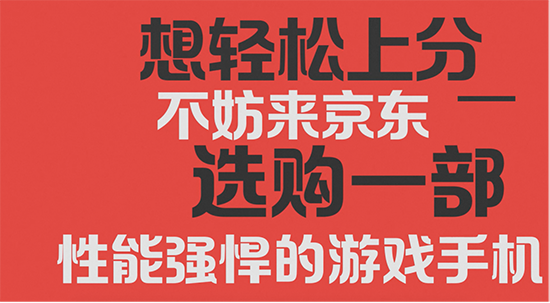 想轻松上分
不妨来京东
选购一部
性能强悍的游戏手机